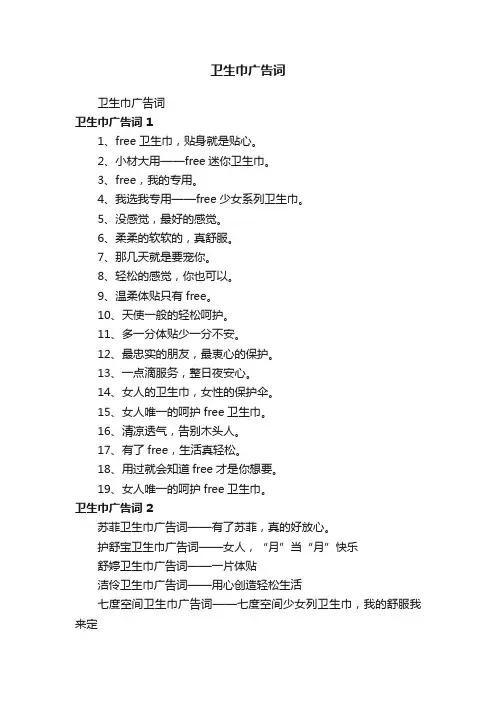 卫生巾广告词

卫生巾广告词

卫生巾广告词 1

1、free 卫生巾，贴身就是贴心。

2、小材大用——free 迷你卫生巾。

3、free，我的专用。

4、我选我专用——free 少女系列卫生巾。

5、没感觉，最好的感觉。

6、柔柔的软软的，真舒服。

7、那几天就是要宠你。

8、轻松的感觉，你也可以。

9、温柔体贴只有 free。

10、天使一般的轻松呵护。

11、多一分体贴少一分不安。

12、最忠实的朋友，最衷心的保护。

13、一点滴服务，整日夜安心。

14、女人的卫生巾，女性的保护伞。

15、女人唯一的呵护 free 卫生巾。

16、清凉透气，告别木头人。

17、有了 free，生活真轻松。

18、用过就会知道 free 才是你想要。

19、女人唯一的呵护 free 卫生巾。

卫生巾广告词 2

苏菲卫生巾广告词——有了苏菲，真的好放心。

护舒宝卫生巾广告词——女人，“月”当“月”快乐

舒婷卫生巾广告词——一片体贴

洁伶卫生巾广告词——用心创造轻松生活

七度空间卫生巾广告词——七度空间少女列卫生巾，我的舒服我来定